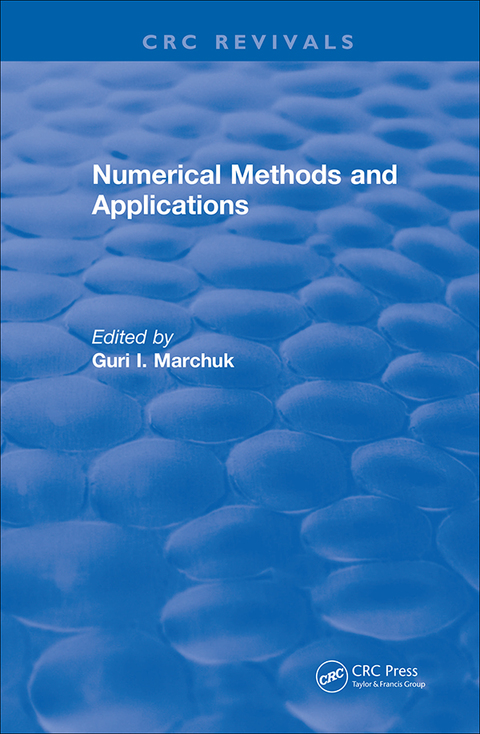 CRC REVIVALS

Numerical Methods and Applications

Edited by
Guri I. Marchuk

CRC

CRC Press
Taylor & Francis Group